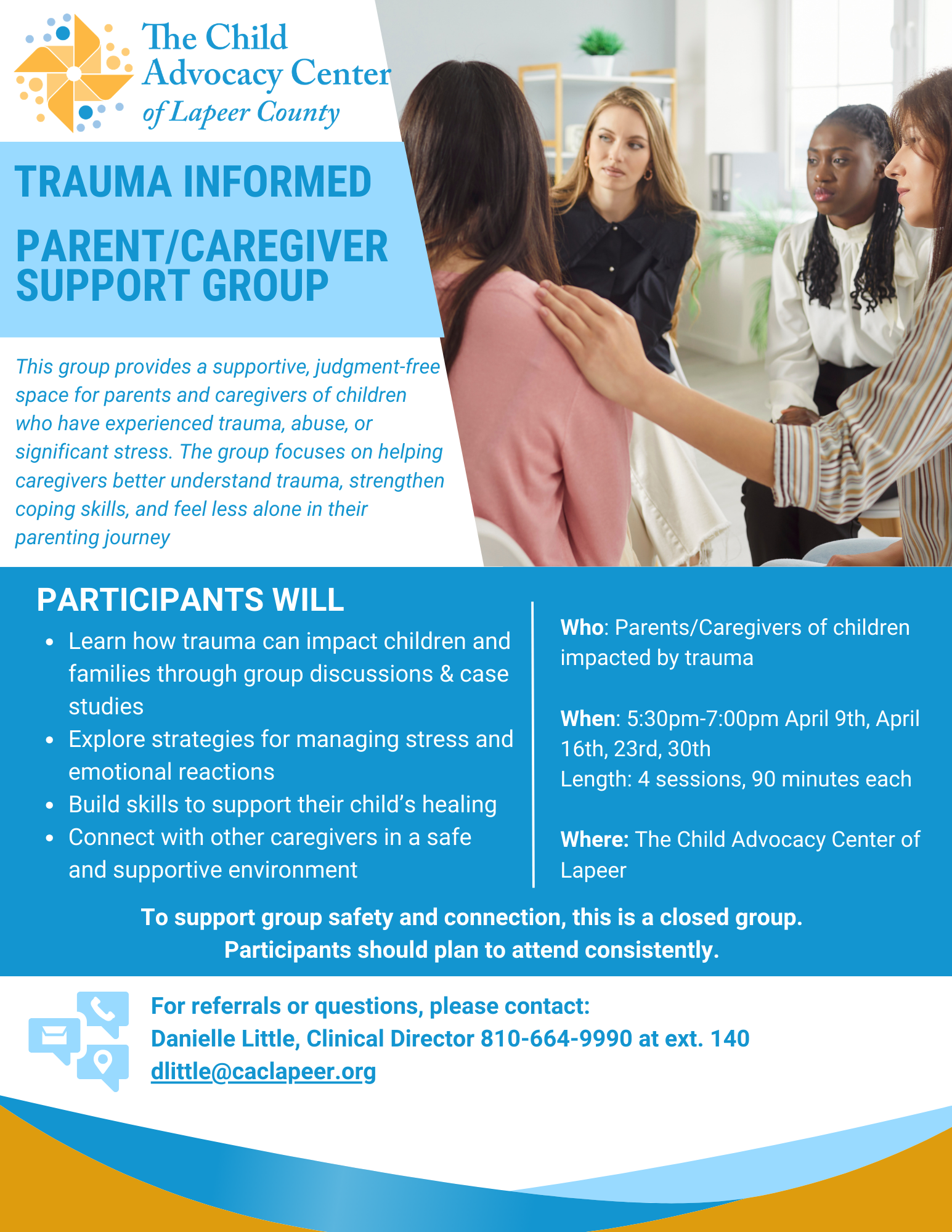 The Child
Advocacy Center
of Lapeer County

TRAUMA INFORMED

PARENT/CAREGIVER
SUPPORT GROUP

This group provides a supportive, judgment-free space for parents and caregivers of children who have experienced trauma, abuse, or significant stress. The group focuses on helping caregivers better understand trauma, strengthen coping skills, and feel less alone in their parenting journey

PARTICIPANTS WILL

• Learn how trauma can impact children and families through group discussions & case studies
• Explore strategies for managing stress and emotional reactions
• Build skills to support their child's healing
• Connect with other caregivers in a safe and supportive environment

Who: Parents/Caregivers of children impacted by trauma

When: 5:30pm-7:00pm April 9th, April 16th, 23rd, 30th
Length: 4 sessions, 90 minutes each

Where: The Child Advocacy Center of Lapeer

To support group safety and connection, this is a closed group.
Participants should plan to attend consistently.

For referrals or questions, please contact:
Danielle Little, Clinical Director 810-664-9990 at ext. 140
dlittle@caclapeer.org